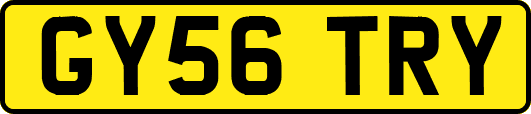 GY56 TRY